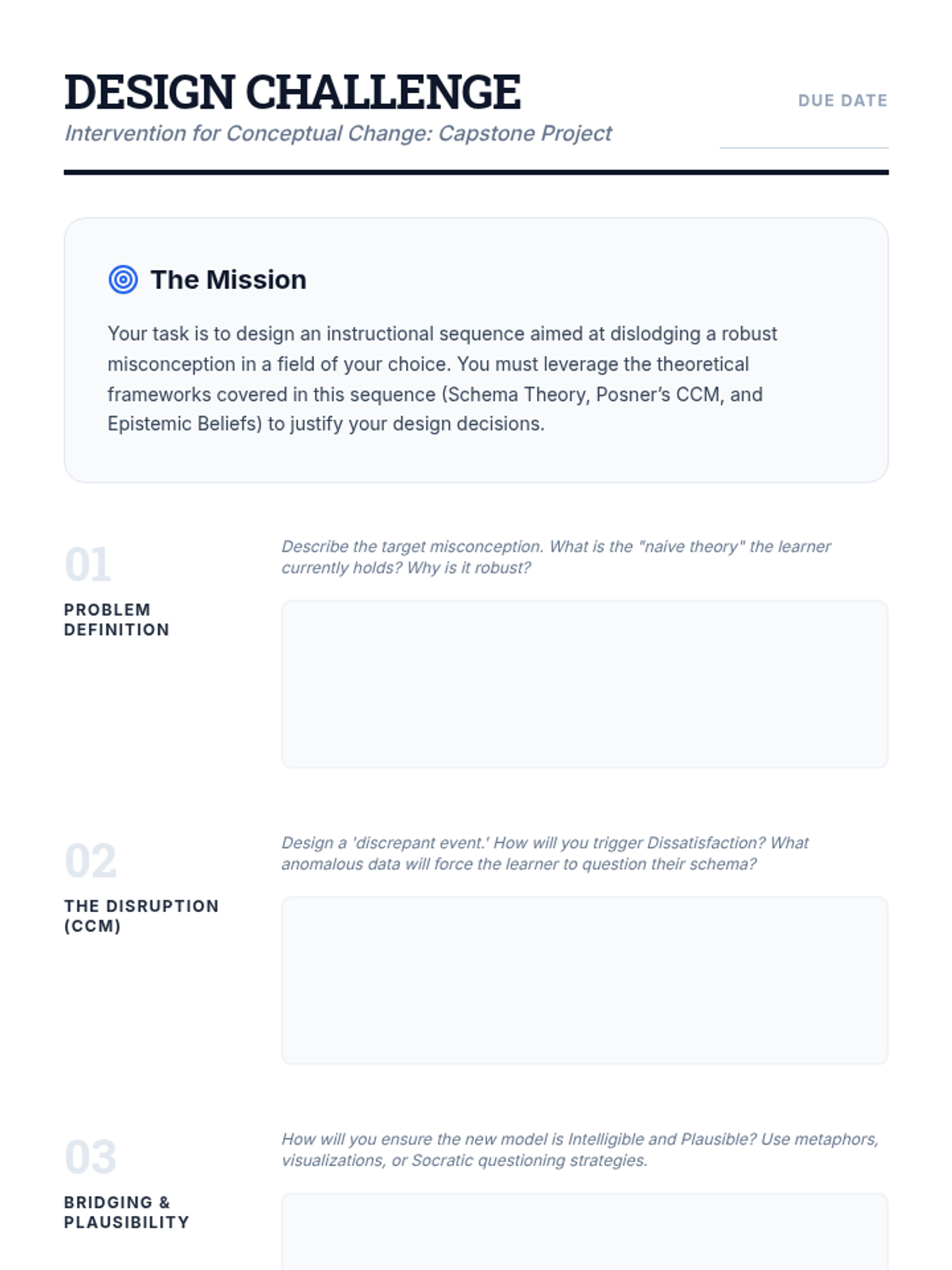 DESIGN CHALLENGE

Intervention for Conceptual Change: Capstone Project

DUE DATE

____

The Mission

Your task is to design an instructional sequence aimed at dislodging a robust misconception in a field of your choice. You must leverage the theoretical frameworks covered in this sequence (Schema Theory, Posner's CCM, and Epistemic Beliefs) to justify your design decisions.

01

PROBLEM DEFINITION

Describe the target misconception. What is the "naive theory" the learner currently holds? Why is it robust?

02

THE DISRUPTION (CCM)

Design a 'discrepant event.' How will you trigger Dissatisfaction? What anomalous data will force the learner to question their schema?

03

BRIDGING & PLAUSIBILITY

How will you ensure the new model is Intelligible and Plausible? Use metaphors, visualizations, or Socratic questioning strategies.